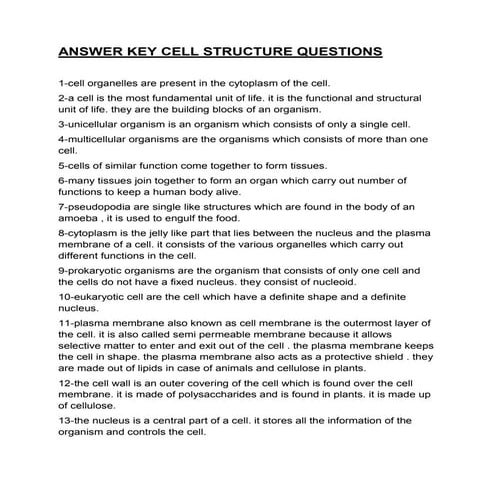 ANSWER KEY CELL STRUCTURE QUESTIONS

1-cell organelles are present in the cytoplasm of the cell.

2-a cell is the most fundamental unit of life. it is the functional and structural unit of life. they are the building blocks of an organism.

3-unicellular organism is an organism which consists of only a single cell.

4-multicellular organisms are the organisms which consists of more than one cell.

5-cells of similar function come together to form tissues.

6-many tissues join together to form an organ which carry out number of functions to keep a human body alive.

7-pseudopodia are single like structures which are found in the body of an amoeba , it is used to engulf the food.

8-cytoplasm is the jelly like part that lies between the nucleus and the plasma membrane of a cell. it consists of the various organelles which carry out different functions in the cell.

9-prokaryotic organisms are the organism that consists of only one cell and the cells do not have a fixed nucleus. they consist of nucleoid.

10-eukaryotic cell are the cell which have a definite shape and a definite nucleus.

11-plasma membrane also known as cell membrane is the outermost layer of the cell. it is also called semi permeable membrane because it allows selective matter to enter and exit out of the cell . the plasma membrane keeps the cell in shape. the plasma membrane also acts as a protective shield . they are made out of lipids in case of animals and cellulose in plants.

12-the cell wall is an outer covering of the cell which is found over the cell membrane. it is made of polysaccharides and is found in plants. it is made up of cellulose.

13-the nucleus is a central part of a cell. it stores all the information of the organism and controls the cell.